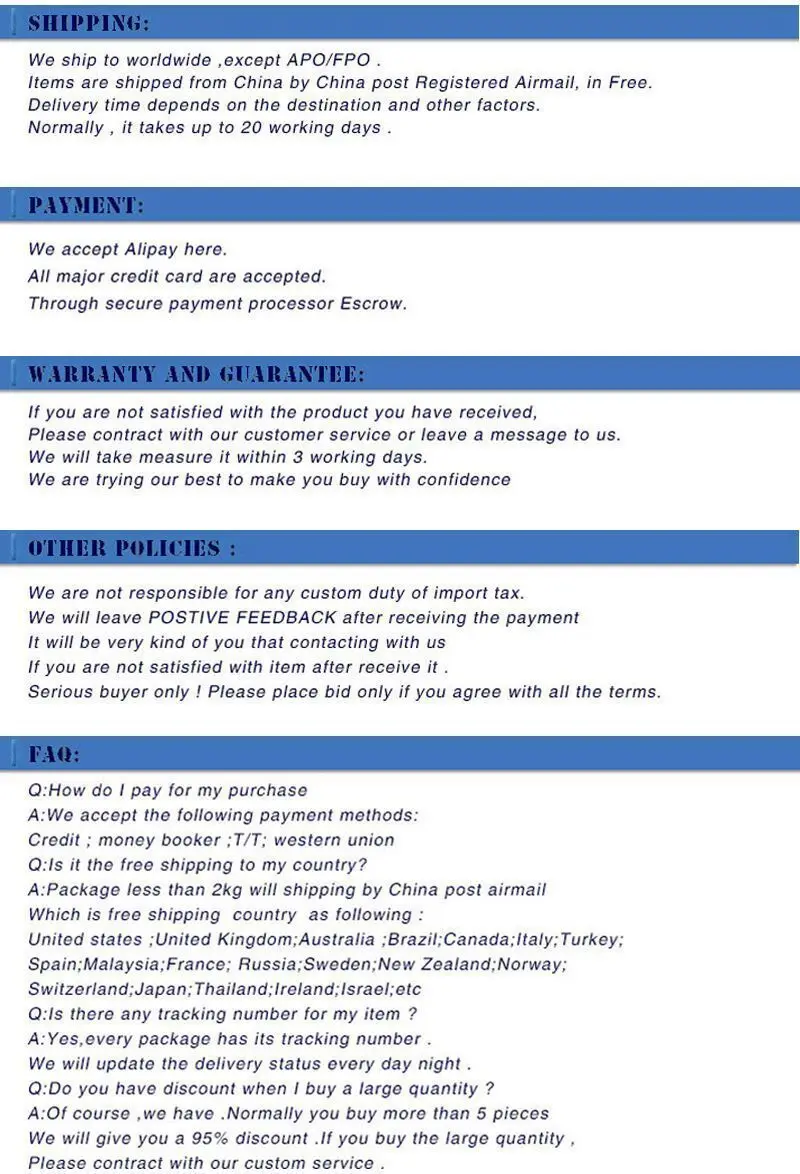 SHIPPING:

We ship to worldwide ,except APO/FPO .
Items are shipped from China by China post Registered Airmail, in Free.
Delivery time depends on the destination and other factors.
Normally , it takes up to 20 working days .

PAYMENT:

We accept Alipay here.
All major credit card are accepted.
Through secure payment processor Escrow.

WARRANTY AND GUARANTEE:

If you are not satisfied with the product you have received,
Please contract with our customer service or leave a message to us.
We will take measure it within 3 working days.
We are trying our best to make you buy with confidence

OTHER POLICIES :

We are not responsible for any custom duty of import tax.
We will leave POSTIVE FEEDBACK after receiving the payment
It will be very kind of you that contacting with us
If you are not satisfied with item after receive it .
Serious buyer only ! Please place bid only if you agree with all the terms.

FAQ:

Q:How do I pay for my purchase
A:We accept the following payment methods:
Credit ; money booker ;T/T; western union
Q:Is it the free shipping to my country?
A:Package less than 2kg will shipping by China post airmail
Which is free shipping country as following :
United states ;United Kingdom;Australia ;Brazil;Canada;Italy;Turkey;
Spain;Malaysia;France; Russia;Sweden;New Zealand;Norway;
Switzerland;Japan;Thailand;Ireland;Israel;etc
Q:Is there any tracking number for my item ?
A:Yes,every package has its tracking number .
We will update the delivery status every day night .
Q:Do you have discount when I buy a large quantity ?
A:Of course ,we have .Normally you buy more than 5 pieces
We will give you a 95% discount .If you buy the large quantity ,
Please contract with our custom service .